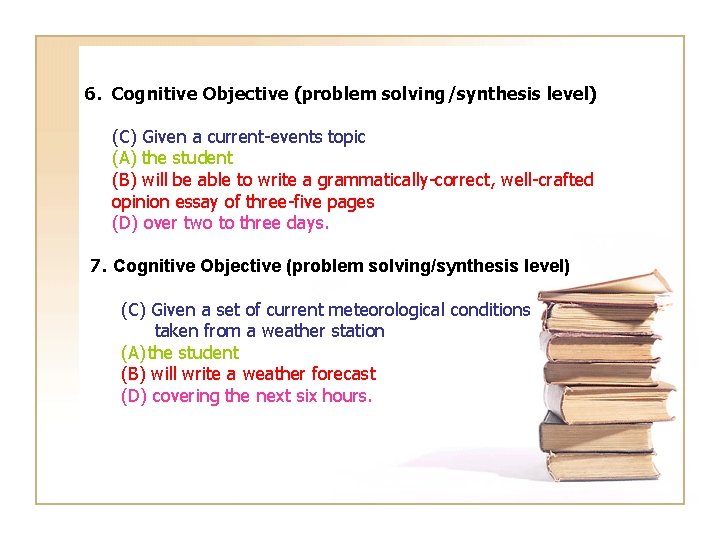 6. Cognitive Objective (problem solving /synthesis level)

(C) Given a current-events topic
(A) the student
(B) will be able to write a grammatically-correct, well-crafted opinion essay of three-five pages
(D) over two to three days.

7. Cognitive Objective (problem solving/synthesis level)

(C) Given a set of current meteorological conditions taken from a weather station
(A)the student
(B) will write a weather forecast
(D) covering the next six hours.